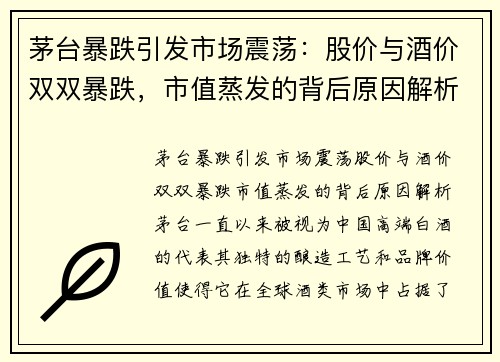 茅台暴跌引发市场震荡：股价与酒价双双暴跌，市值蒸发的背后原因解析

茅台暴跌引发市场震荡股价与酒价双双暴跌市值蒸发的背后原因解析茅台一直以来被视为中国高端白酒的代表其独特的酿造工艺和品牌价值使得它在全球酒类市场中占据了